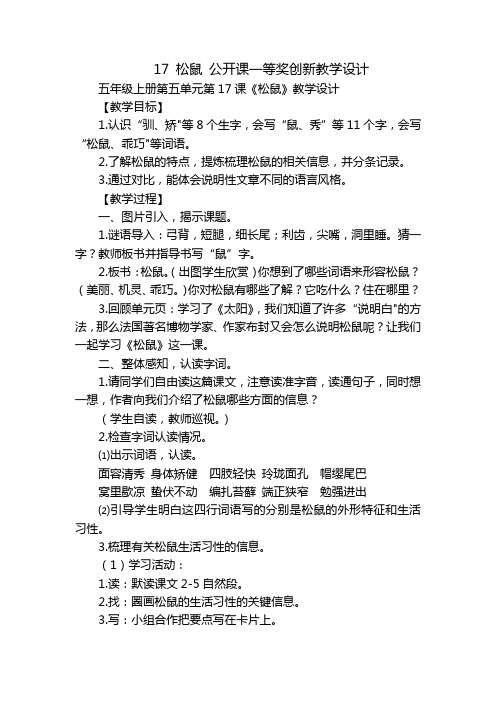 17 松鼠 公开课一等奖创新教学设计

五年级上册第五单元第 17 课《松鼠》教学设计

【教学目标】

1.认识“驯、矫"等 8 个生字，会写“鼠、秀”等 11 个字，会写“松鼠、乖巧"等词语。

2.了解松鼠的特点，提炼梳理松鼠的相关信息，并分条记录。

3.通过对比，能体会说明性文章不同的语言风格。

【教学过程】

一、图片引入，揭示课题。

1.谜语导入：弓背，短腿，细长尾；利齿，尖嘴，洞里睡。猜一字？教师板书并指导书写“鼠”字。

2.板书：松鼠。(出图学生欣赏)你想到了哪些词语来形容松鼠？(美丽、机灵、乖巧。)你对松鼠有哪些了解？它吃什么？住在哪里？

3.回顾单元页：学习了《太阳》，我们知道了许多“说明白"的方法，那么法国著名博物学家、作家布封又会怎么说明松鼠呢？让我们一起学习《松鼠》这一课。

二、整体感知，认读字词。

1.请同学们自由读这篇课文，注意读准字音，读通句子，同时想一想，作者向我们介绍了松鼠哪些方面的信息？

(学生自读，教师巡视。)

2.检查字词认读情况。

⑴出示词语，认读。

面容清秀 身体矫健 四肢轻快 玲珑面孔 帽缨尾巴

窝里歇凉 蛰伏不动 编扎苔藓 端正狭窄 勉强进出

⑵引导学生明白这四行词语写的分别是松鼠的外形特征和生活习性。

3.梳理有关松鼠生活习性的信息。

(1)学习活动：

1.读：默读课文 2-5 自然段。

2.找：圈画松鼠的生活习性的关键信息。

3.写：小组合作把要点写在卡片上。